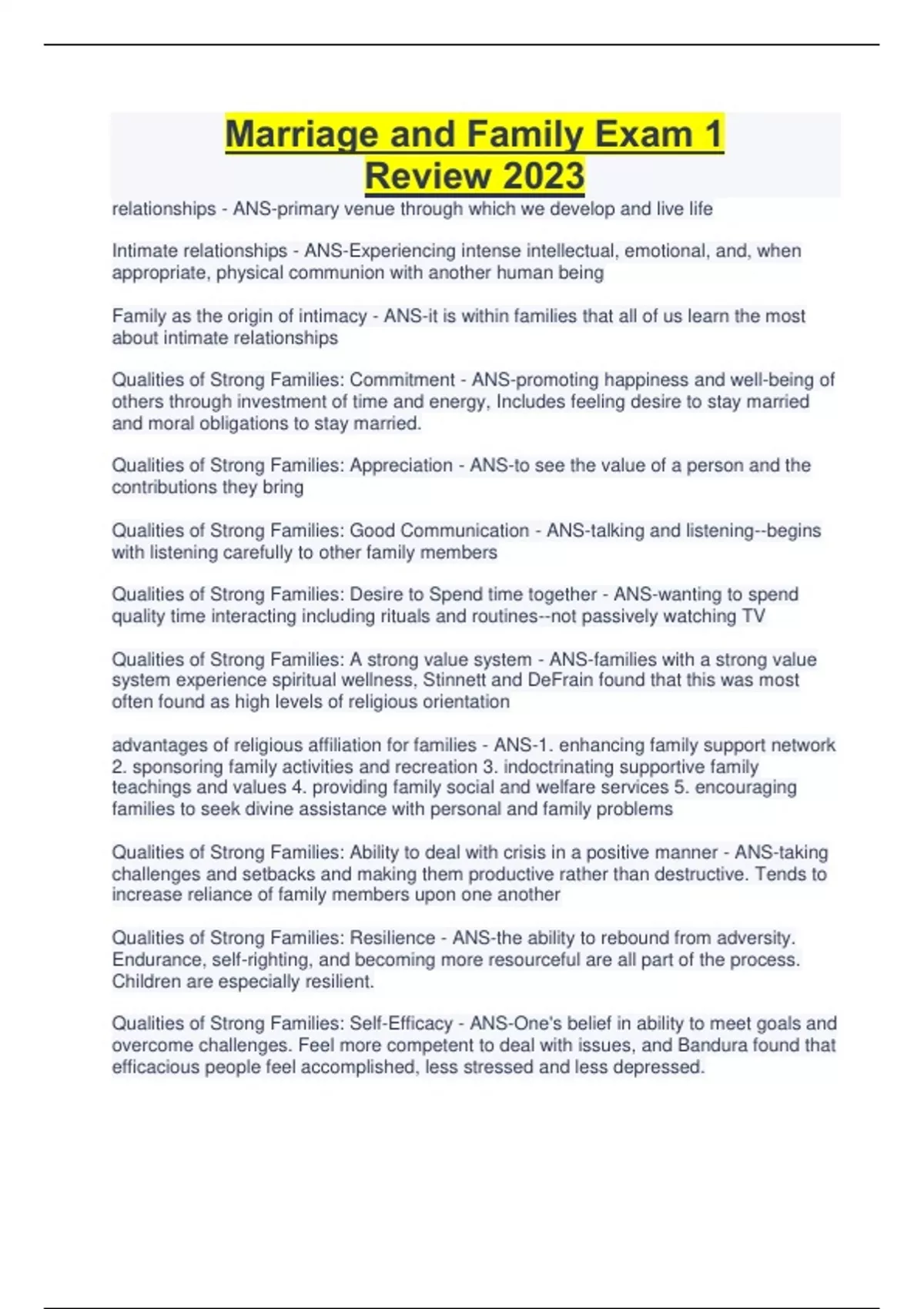 Marriage and Family Exam 1 Review 2023

relationships - ANS-primary venue through which we develop and live life

Intimate relationships - ANS-Experiencing intense intellectual, emotional, and, when appropriate, physical communion with another human being

Family as the origin of intimacy - ANS-it is within families that all of us learn the most about intimate relationships

Qualities of Strong Families: Commitment - ANS-promoting happiness and well-being of others through investment of time and energy, Includes feeling desire to stay married and moral obligations to stay married.

Qualities of Strong Families: Appreciation - ANS-to see the value of a person and the contributions they bring

Qualities of Strong Families: Good Communication - ANS-talking and listening--begins with listening carefully to other family members

Qualities of Strong Families: Desire to Spend time together - ANS-wanting to spend quality time interacting including rituals and routines--not passively watching TV

Qualities of Strong Families: A strong value system - ANS-families with a strong value system experience spiritual wellness, Stinnett and DeFrain found that this was most often found as high levels of religious orientation

advantages of religious affiliation for families - ANS-1. enhancing family support network 2. sponsoring family activities and recreation 3. indoctrinating supportive family teachings and values 4. providing family social and welfare services 5. encouraging families to seek divine assistance with personal and family problems

Qualities of Strong Families: Ability to deal with crisis in a positive manner - ANS-taking challenges and setbacks and making them productive rather than destructive. Tends to increase reliance of family members upon one another

Qualities of Strong Families: Resilience - ANS-the ability to rebound from adversity. Endurance, self-righting, and becoming more resourceful are all part of the process. Children are especially resilient.

Qualities of Strong Families: Self-Efficacy - ANS-One's belief in ability to meet goals and overcome challenges. Feel more competent to deal with issues, and Bandura found that efficacious people feel accomplished, less stressed and less depressed.